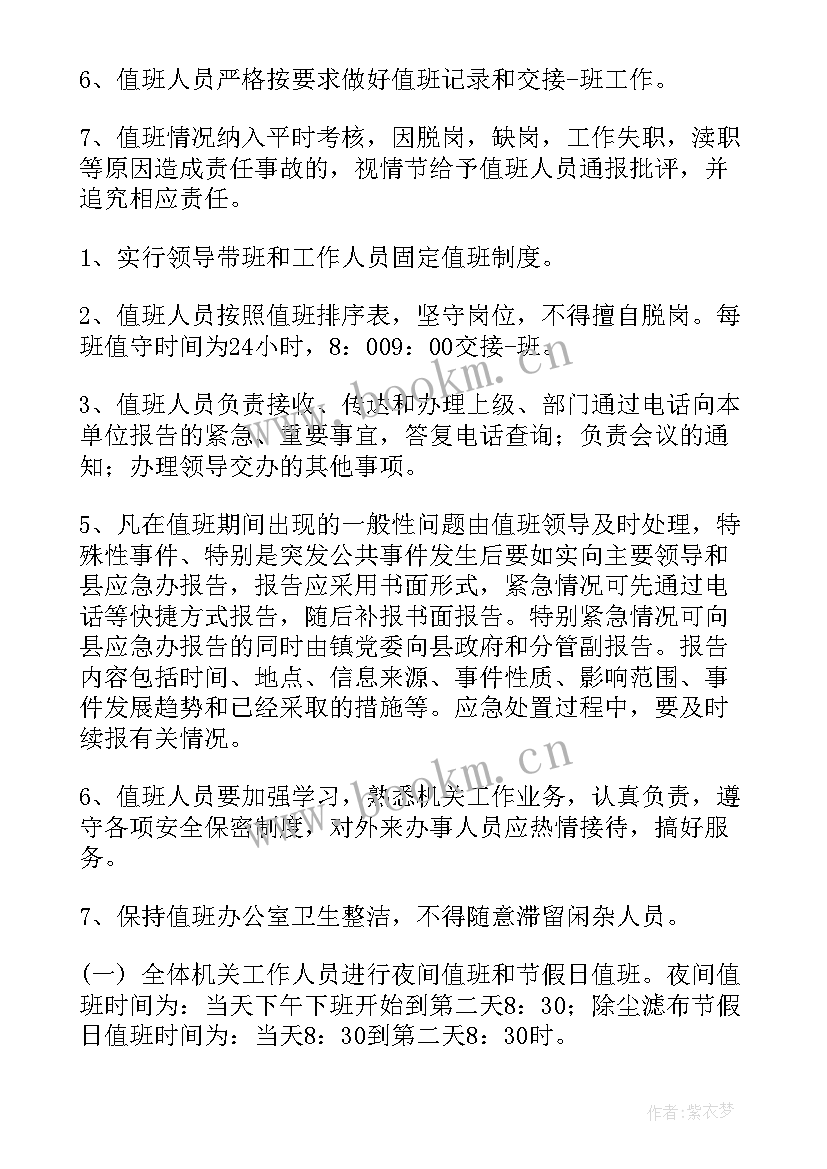 6、值班人员严格按要求做好值班记录和交接-班工作。

7、值班情况纳入平时考核，因脱岗，缺岗，工作失职，渎职等原因造成责任事故的，视情节给予值班人员通报批评，并追究相应责任。

1、实行领导带班和工作人员固定值班制度。

2、值班人员按照值班排序表，坚守岗位，不得擅自脱岗。每班值守时间为24小时，8：009：00交接-班。

3、值班人员负责接收、传达和办理上级、部门通过电话向本单位报告的紧急、重要事宜，答复电话查询；负责会议的通知；办理领导交办的其他事项。

5、凡在值班期间出现的一般性问题由值班领导及时处理，特殊性事件、特别是突发公共事件发生后要如实向主要领导和县应急办报告，报告应采用书面形式，紧急情况可先通过电话等快捷方式报告，随后补报书面报告。特别紧急情况可向县应急办报告的同时由镇党委向县政府和分管副报告。报告内容包括时间、地点、信息来源、事件性质、影响范围、事件发展趋势和已经采取的措施等。应急处置过程中，要及时续报有关情况。

6、值班人员要加强学习，熟悉机关工作业务，认真负责，遵守各项安全保密制度，对外来办事人员应热情接待，搞好服务。

7、保持值班办公室卫生整洁，不得随意滞留闲杂人员。

(一) 全体机关工作人员进行夜间值班和节假日值班。夜间值班时间为：当天下午下班开始到第二天8：30；除尘滤布节假日值班时间为：当天8：30到第二天8：30时。

www.bookm.cn

www.bookm.cn

作者：紫衣梦